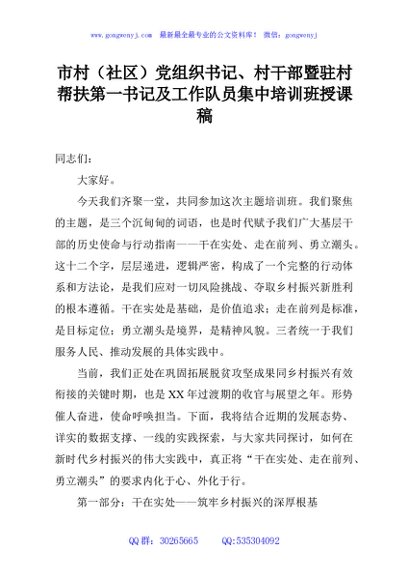 www.gongwenyj.com　最新最全最专业的公文资料库！　微信：gongwenyj

市村（社区）党组织书记、村干部暨驻村帮扶第一书记及工作队员集中培训班授课稿

同志们：

大家好。

今天我们齐聚一堂，共同参加这次主题培训班。我们聚焦的主题，是三个沉甸甸的词语，也是时代赋予我们广大基层干部的历史使命与行动指南——干在实处、走在前列、勇立潮头。这十二个字，层层递进，逻辑严密，构成了一个完整的行动体系和方法论，是我们应对一切风险挑战、夺取乡村振兴新胜利的根本遵循。干在实处是基础，是价值追求；走在前列是标准，是目标定位；勇立潮头是境界，是精神风貌。三者统一于我们服务人民、推动发展的具体实践中。

当前，我们正处在巩固拓展脱贫攻坚成果同乡村振兴有效衔接的关键时期，也是XX年过渡期的收官与展望之年。形势催人奋进，使命呼唤担当。下面，我将结合近期的发展态势、详实的数据支撑、一线的实践探索，与大家共同探讨，如何在新时代乡村振兴的伟大实践中，真正将“干在实处、走在前列、勇立潮头”的要求内化于心、外化于行。

第一部分：干在实处——筑牢乡村振兴的深厚根基

QQ群：30265665　　QQ:535304092